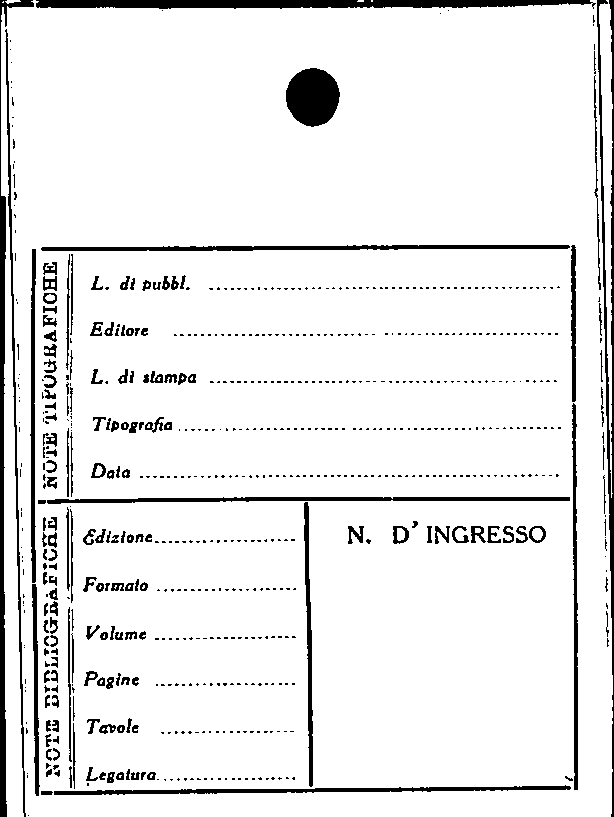 NOTE TIPOGRAFICHE

L. di pubbl. ____

Editore ____

L. di stampa ____

Tipografia ____

Data ____

NOTE BIBLIOGRAFICHE

Edizione ____

Formato ____

Volume ____

Pagine ____

Tavole ____

Legatura ____

N. D' INGRESSO